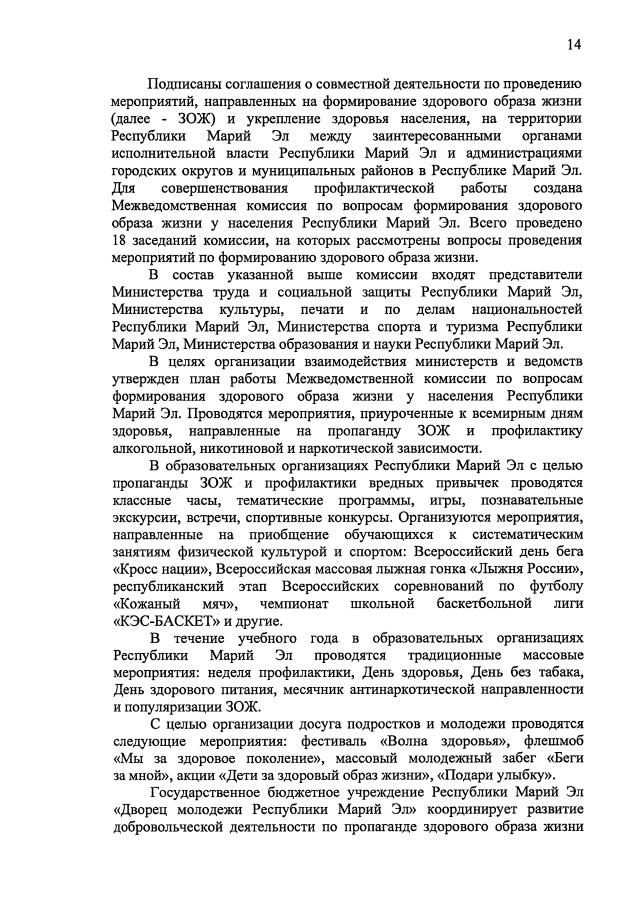 14

Подписаны соглашения о совместной деятельности по проведению мероприятий, направленных на формирование здорового образа жизни (далее - ЗОЖ) и укрепление здоровья населения, на территории Республики Марий Эл между заинтересованными органами исполнительной власти Республики Марий Эл и администрациями городских округов и муниципальных районов в Республике Марий Эл. Для совершенствования профилактической работы создана Межведомственная комиссия по вопросам формирования здорового образа жизни у населения Республики Марий Эл. Всего проведено 18 заседаний комиссии, на которых рассмотрены вопросы проведения мероприятий по формированию здорового образа жизни.

В состав указанной выше комиссии входят представители Министерства труда и социальной защиты Республики Марий Эл, Министерства культуры, печати и по делам национальностей Республики Марий Эл, Министерства спорта и туризма Республики Марий Эл, Министерства образования и науки Республики Марий Эл.

В целях организации взаимодействия министерств и ведомств утвержден план работы Межведомственной комиссии по вопросам формирования здорового образа жизни у населения Республики Марий Эл. Проводятся мероприятия, приуроченные к всемирным дням здоровья, направленные на пропаганду ЗОЖ и профилактику алкогольной, никотиновой и наркотической зависимости.

В образовательных организациях Республики Марий Эл с целью пропаганды ЗОЖ и профилактики вредных привычек проводятся классные часы, тематические программы, игры, познавательные экскурсии, встречи, спортивные конкурсы. Организуются мероприятия, направленные на приобщение обучающихся к систематическим занятиям физической культурой и спортом: Всероссийский день бега «Кросс нации», Всероссийская массовая лыжная гонка «Лыжня России», республиканский этап Всероссийских соревнований по футболу «Кожаный мяч», чемпионат школьной баскетбольной лиги «КЭС-БАСКЕТ» и другие.

В течение учебного года в образовательных организациях Республики Марий Эл проводятся традиционные массовые мероприятия: неделя профилактики, День здоровья, День без табака, День здорового питания, месячник антинаркотической направленности и популяризации ЗОЖ.

С целью организации досуга подростков и молодежи проводятся следующие мероприятия: фестиваль «Волна здоровья», флешмоб «Мы за здоровое поколение», массовый молодежный забег «Беги за мной», акции «Дети за здоровый образ жизни», «Подари улыбку».

Государственное бюджетное учреждение Республики Марий Эл «Дворец молодежи Республики Марий Эл» координирует развитие добровольческой деятельности по пропаганде здорового образа жизни